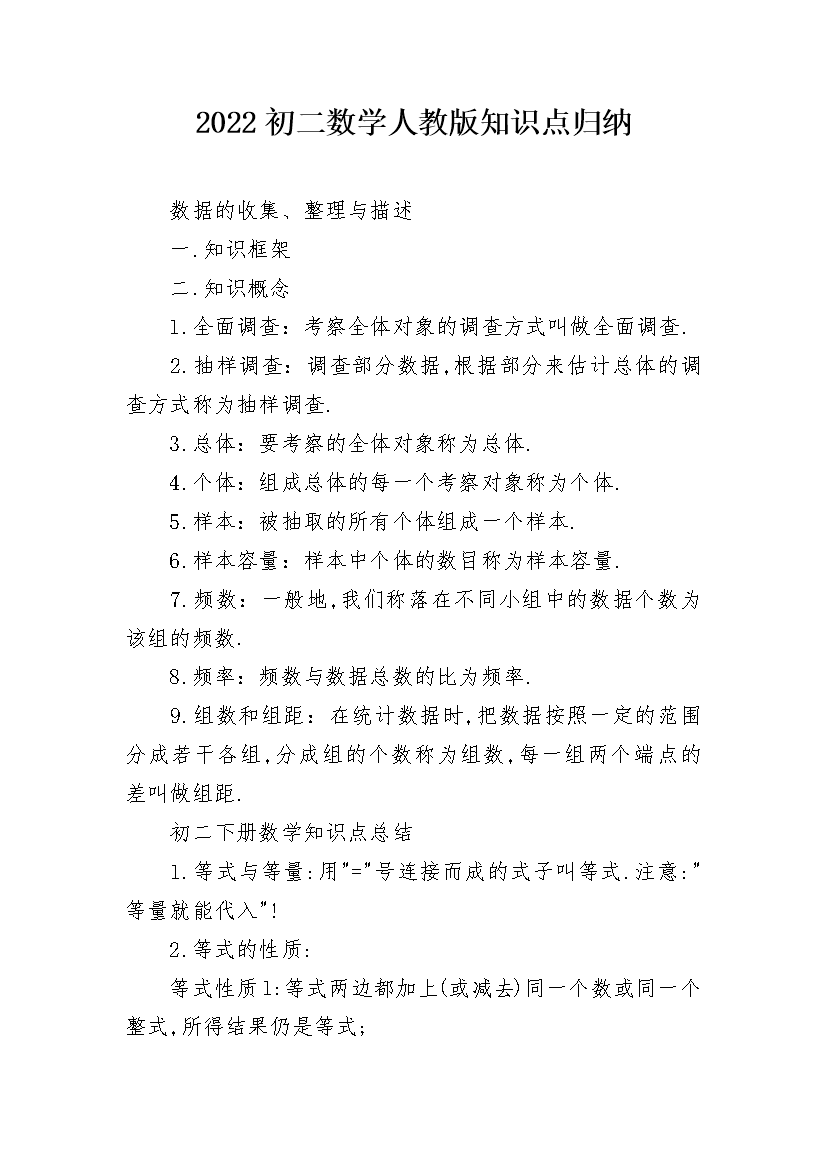 2022初二数学人教版知识点归纳

数据的收集、整理与描述

一.知识框架

二.知识概念

1.全面调查：考察全体对象的调查方式叫做全面调查.

2.抽样调查：调查部分数据,根据部分来估计总体的调查方式称为抽样调查.

3.总体：要考察的全体对象称为总体.

4.个体：组成总体的每一个考察对象称为个体.

5.样本：被抽取的所有个体组成一个样本.

6.样本容量：样本中个体的数目称为样本容量.

7.频数：一般地,我们称落在不同小组中的数据个数为该组的频数.

8.频率：频数与数据总数的比为频率.

9.组数和组距：在统计数据时,把数据按照一定的范围分成若干各组,分成组的个数称为组数,每一组两个端点的差叫做组距.

初二下册数学知识点总结

1.等式与等量:用"="号连接而成的式子叫等式.注意:"等量就能代入"!

2.等式的性质:

等式性质1:等式两边都加上(或减去)同一个数或同一个整式,所得结果仍是等式;